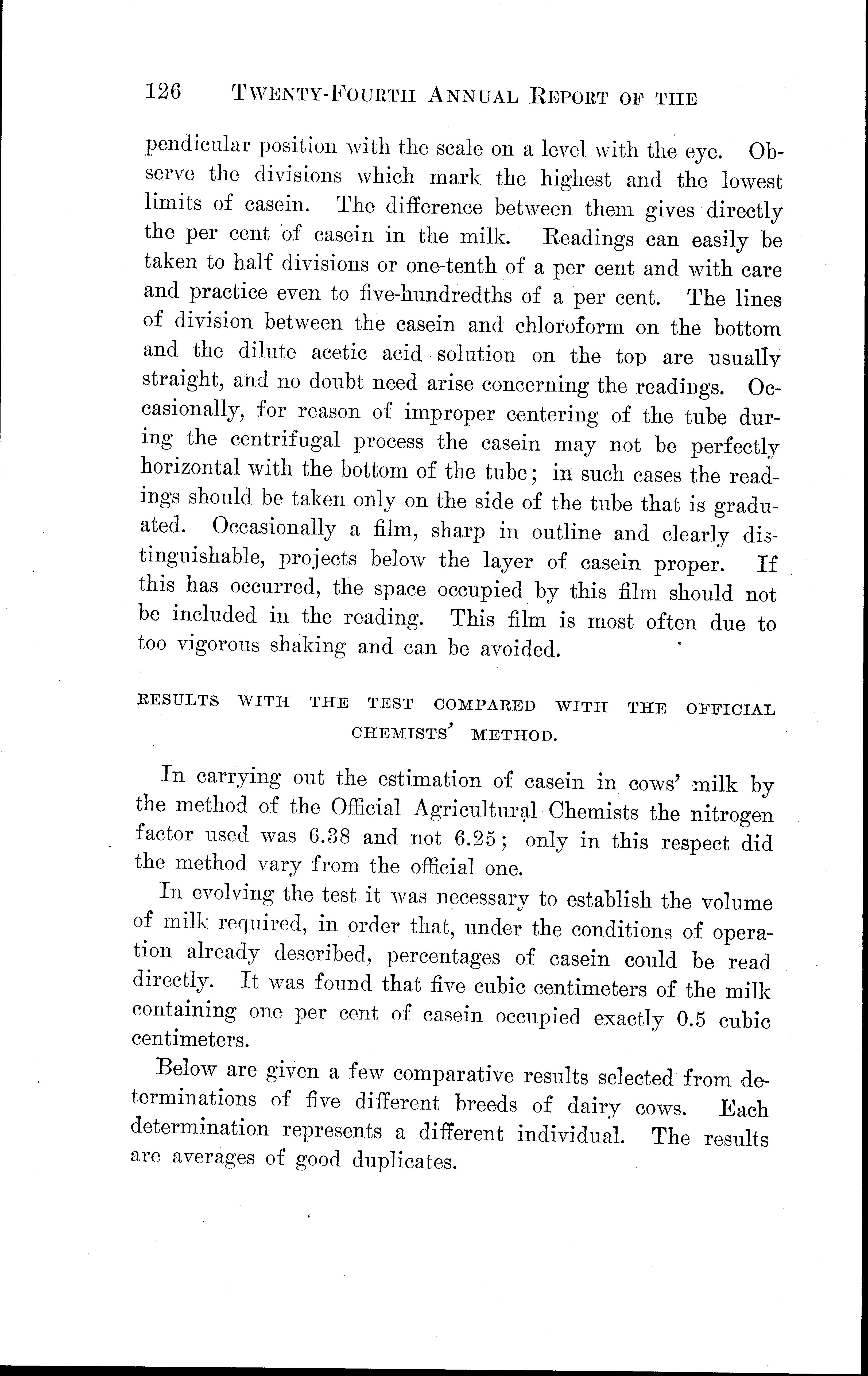 126 TWENTY-FOURTH ANNUAL REPORT OF THE

pendicular position with the scale on a level with the eye. Observe the divisions which mark the highest and the lowest limits of casein. The difference between them gives directly the per cent of casein in the milk. Readings can easily be taken to half divisions or one-tenth of a per cent and with care and practice even to five-hundredths of a per cent. The lines of division between the casein and chloroform on the bottom and the dilute acetic acid solution on the top are usually straight, and no doubt need arise concerning the readings. Occasionally, for reason of improper centering of the tube during the centrifugal process the casein may not be perfectly horizontal with the bottom of the tube; in such cases the readings should be taken only on the side of the tube that is graduated. Occasionally a film, sharp in outline and clearly distinguishable, projects below the layer of casein proper. If this has occurred, the space occupied by this film should not be included in the reading. This film is most often due to too vigorous shaking and can be avoided.

RESULTS WITH THE TEST COMPARED WITH THE OFFICIAL CHEMISTS' METHOD.

In carrying out the estimation of casein in cows' milk by the method of the Official Agricultural Chemists the nitrogen factor used was 6.38 and not 6.25; only in this respect did the method vary from the official one.

In evolving the test it was necessary to establish the volume of milk required, in order that, under the conditions of operation already described, percentages of casein could be read directly. It was found that five cubic centimeters of the milk containing one per cent of casein occupied exactly 0.5 cubic centimeters.

Below are given a few comparative results selected from determinations of five different breeds of dairy cows. Each determination represents a different individual. The results are averages of good duplicates.